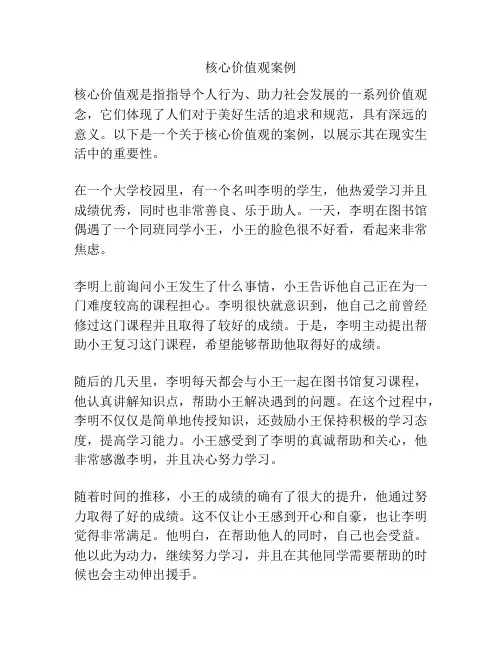 核心价值观案例

核心价值观是指指导个人行为、助力社会发展的一系列价值观念，它们体现了人们对于美好生活的追求和规范，具有深远的意义。以下是一个关于核心价值观的案例，以展示其在现实生活中的重要性。

在一个大学校园里，有一个名叫李明的学生，他热爱学习并且成绩优秀，同时也非常善良、乐于助人。一天，李明在图书馆偶遇了一个同班同学小王，小王的脸色很不好看，看起来非常焦虑。

李明上前询问小王发生了什么事情，小王告诉他自己正在为一门难度较高的课程担心。李明很快就意识到，他自己之前曾经修过这门课程并且取得了较好的成绩。于是，李明主动提出帮助小王复习这门课程，希望能够帮助他取得好的成绩。

随后的几天里，李明每天都会与小王一起在图书馆复习课程，他认真讲解知识点，帮助小王解决遇到的问题。在这个过程中，李明不仅仅是简单地传授知识，还鼓励小王保持积极的学习态度，提高学习能力。小王感受到了李明的真诚帮助和关心，他非常感激李明，并且决心努力学习。

随着时间的推移，小王的成绩的确有了很大的提升，他通过努力取得了好的成绩。这不仅让小王感到开心和自豪，也让李明觉得非常满足。他明白，在帮助他人的同时，自己也会受益。他以此为动力，继续努力学习，并且在其他同学需要帮助的时候也会主动伸出援手。